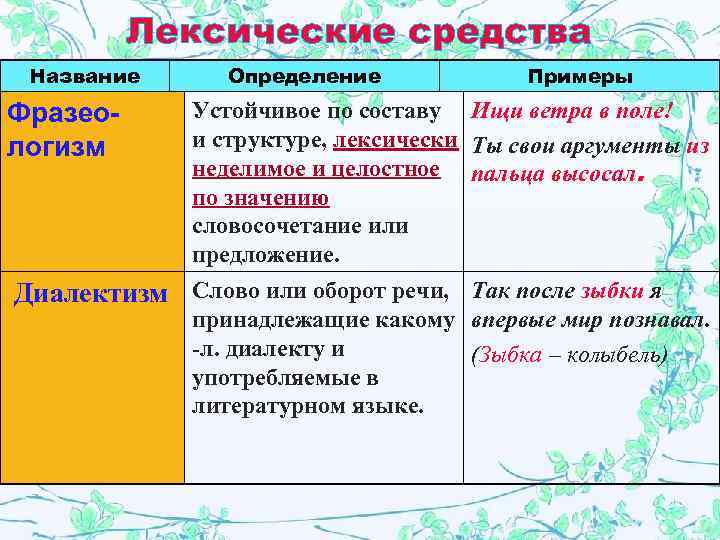 Лексические средства

| Название | Определение | Примеры |
|---|---|---|
| Фразеологизм | Устойчивое по составу и структуре, лексически неделимое и целостное по значению словосочетание или предложение. | Ищи ветра в поле! Ты свои аргументы из пальца высосал. |
| Диалектизм | Слово или оборот речи, принадлежащие какому -л. диалекту и употребляемые в литературном языке. | Так после зыбки я впервые мир познавал. (Зыбка – колыбель) |